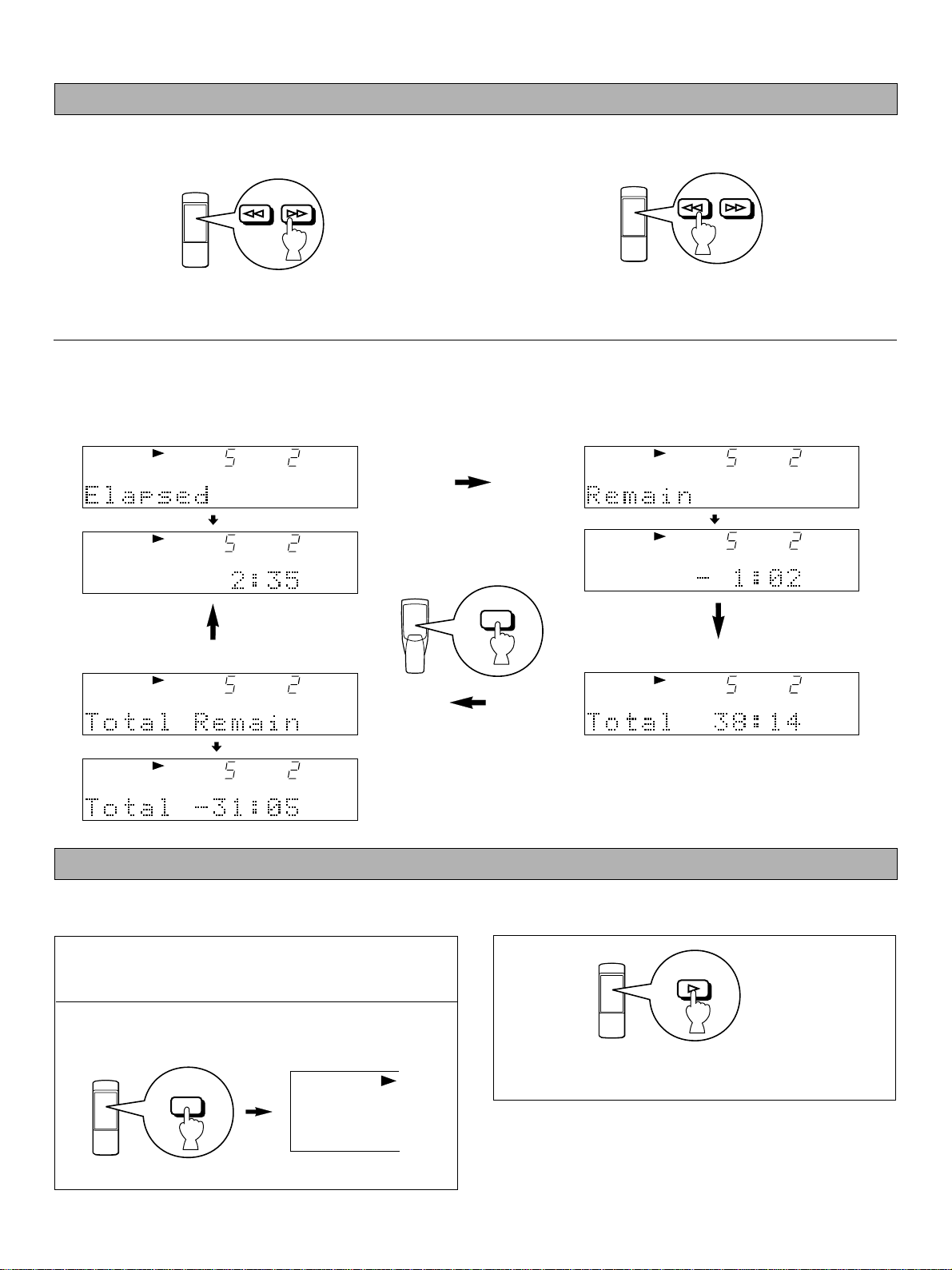 5 2

Elapsed

5 2

2:35

5 2

Total Remain

5 2

Total -31:05

5 2

Remain

5 2

- 1:02

5 2

Total 38:14